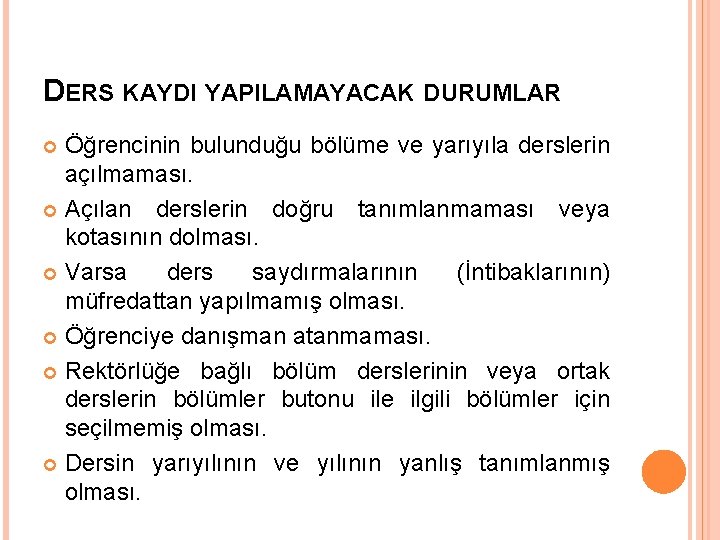 DERS KAYDI YAPILAMAYACAK DURUMLAR

Öğrencinin bulunduğu bölüme ve yarıyıla derslerin açılmaması.

Açılan derslerin doğru tanımlanmaması veya kotasının dolması.

Varsa ders saydırmalarının (İntibaklarının) müfredattan yapılmamış olması.

Öğrenciye danışman atanmaması.

Rektörlüğe bağlı bölüm derslerinin veya ortak derslerin bölümler butonu ile ilgili bölümler için seçilmemiş olması.

Dersin yarıyılının ve yılının yanlış tanımlanmış olması.